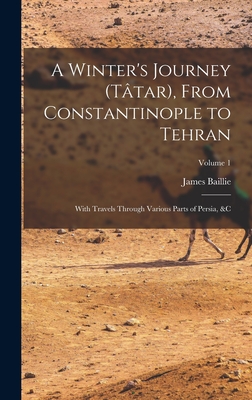 A Winter's Journey (Tâtar), From Constantinople to Tehran

Volume 1

James Baillie

With Travels Through Various Parts of Persia, &C